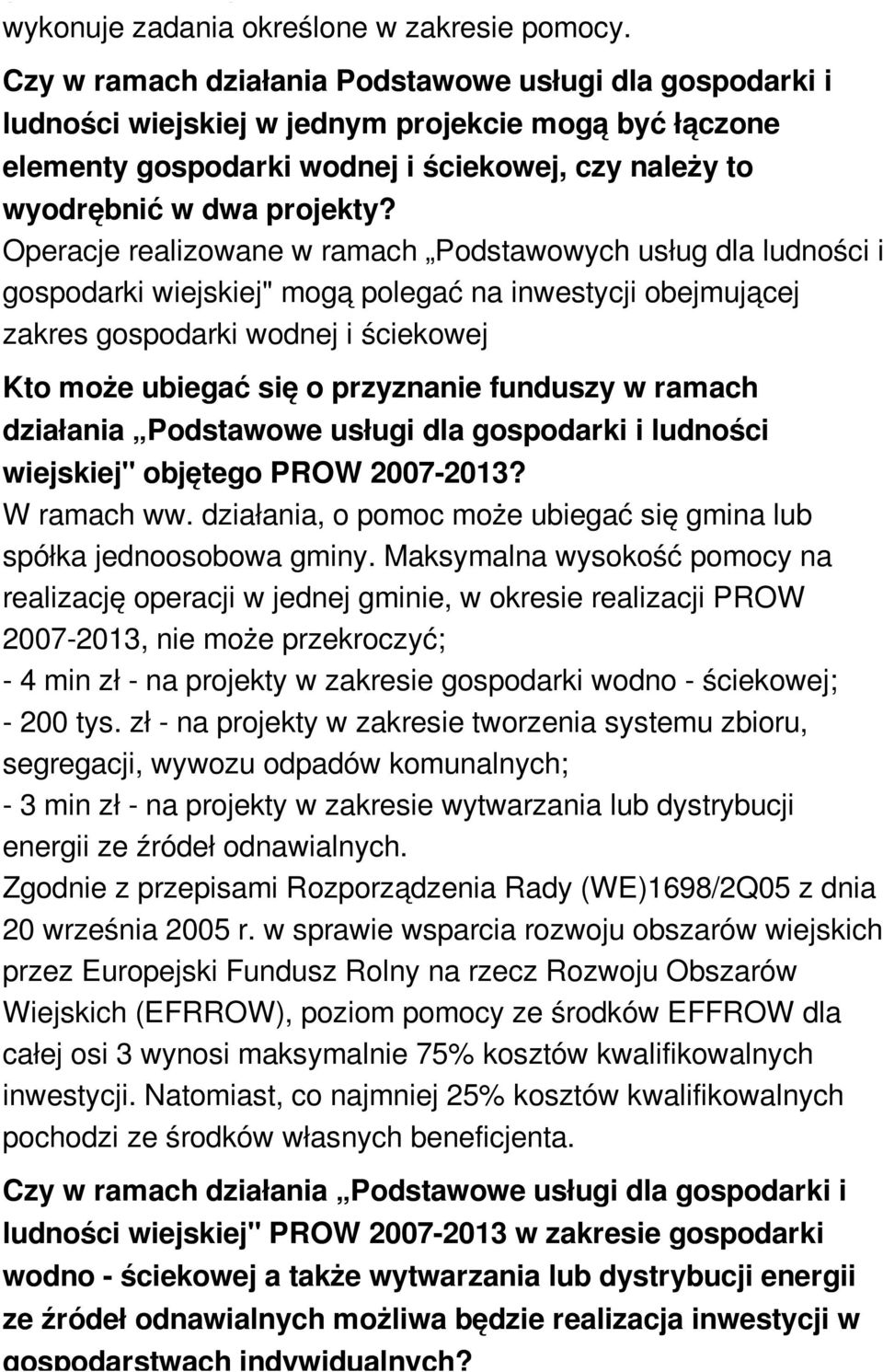 wykonuje zadania określone w zakresie pomocy.

Czy w ramach działania Podstawowe usługi dla gospodarki i ludności wiejskiej w jednym projekcie mogą być łączone elementy gospodarki wodnej i ściekowej, czy należy to wyodrębnić w dwa projekty?
Operacje realizowane w ramach „Podstawowych usług dla ludności i gospodarki wiejskiej" mogą polegać na inwestycji obejmującej zakres gospodarki wodnej i ściekowej

Kto może ubiegać się o przyznanie funduszy w ramach działania „Podstawowe usługi dla gospodarki i ludności wiejskiej" objętego PROW 2007-2013?
W ramach ww. działania, o pomoc może ubiegać się gmina lub spółka jednoosobowa gminy. Maksymalna wysokość pomocy na realizację operacji w jednej gminie, w okresie realizacji PROW 2007-2013, nie może przekroczyć;
- 4 min zł - na projekty w zakresie gospodarki wodno - ściekowej;
- 200 tys. zł - na projekty w zakresie tworzenia systemu zbioru, segregacji, wywozu odpadów komunalnych;
- 3 min zł - na projekty w zakresie wytwarzania lub dystrybucji energii ze źródeł odnawialnych.
Zgodnie z przepisami Rozporządzenia Rady (WE)1698/2Q05 z dnia 20 września 2005 r. w sprawie wsparcia rozwoju obszarów wiejskich przez Europejski Fundusz Rolny na rzecz Rozwoju Obszarów Wiejskich (EFRROW), poziom pomocy ze środków EFFROW dla całej osi 3 wynosi maksymalnie 75% kosztów kwalifikowalnych inwestycji. Natomiast, co najmniej 25% kosztów kwalifikowalnych pochodzi ze środków własnych beneficjenta.

Czy w ramach działania „Podstawowe usługi dla gospodarki i ludności wiejskiej" PROW 2007-2013 w zakresie gospodarki wodno - ściekowej a także wytwarzania lub dystrybucji energii ze źródeł odnawialnych możliwa będzie realizacja inwestycji w gospodarstwach indywidualnych?